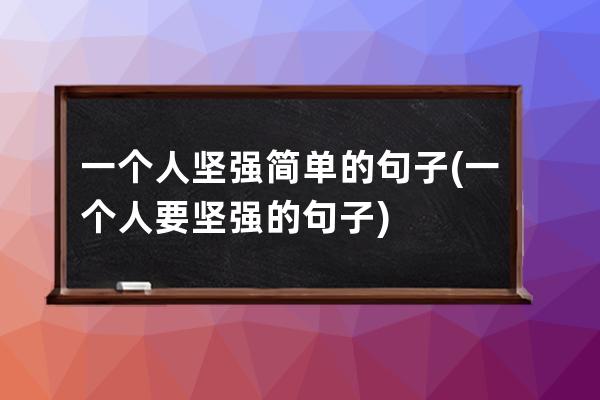 一个人坚强简单的句子(一个人要坚强的句子)